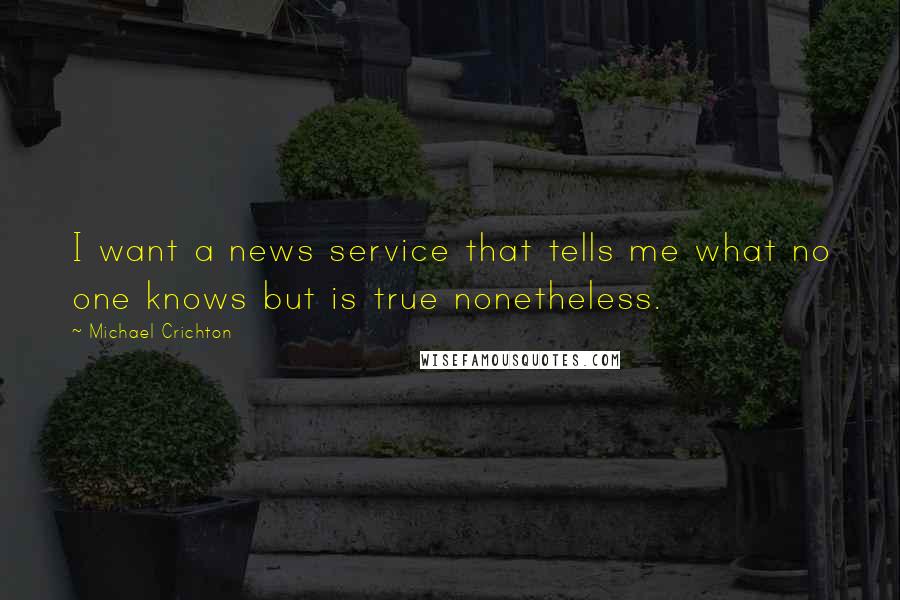 I want a news service that tells me what no one knows but is true nonetheless.

~ Michael Crichton

WISEFAMOUSQUOTES.COM